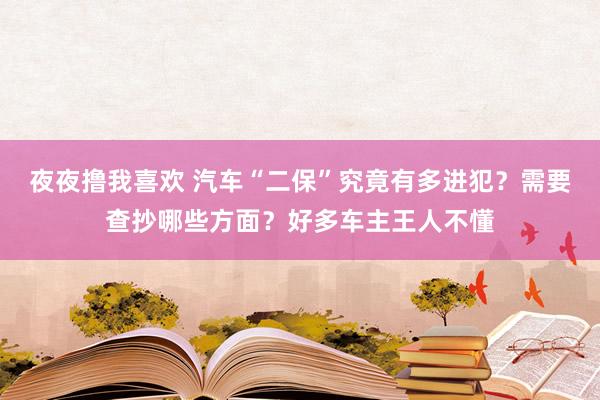 夜夜撸我喜欢 汽车“二保”究竟有多进犯？需要查抄哪些方面？好多车主王人不懂